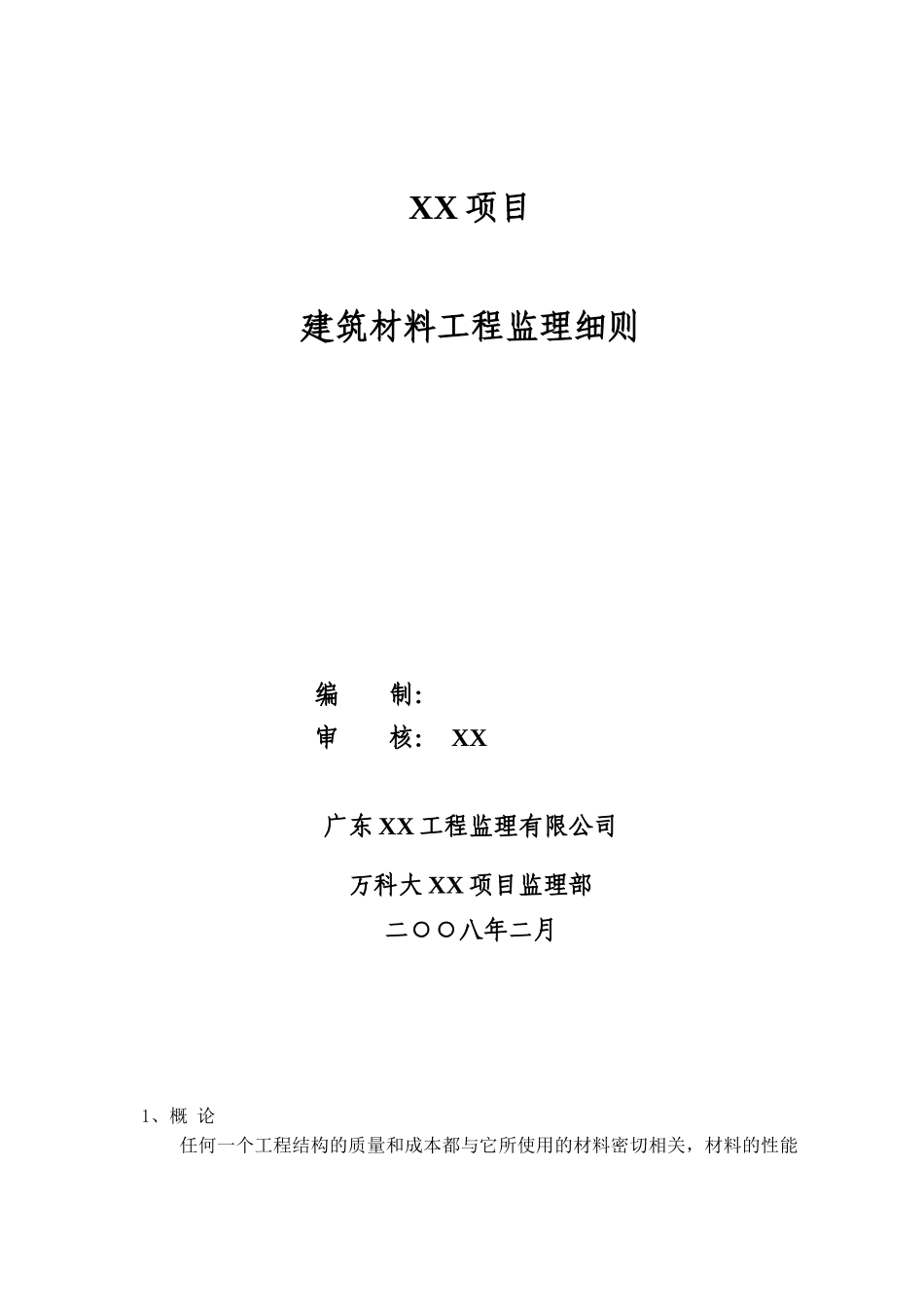 XX 项目

建筑材料工程监理细则

编　　制:
审　　核:　XX

广东 XX 工程监理有限公司

万科大 XX 项目监理部

二〇〇八年二月

1、概 论

任何一个工程结构的质量和成本都与它所使用的材料密切相关，材料的性能